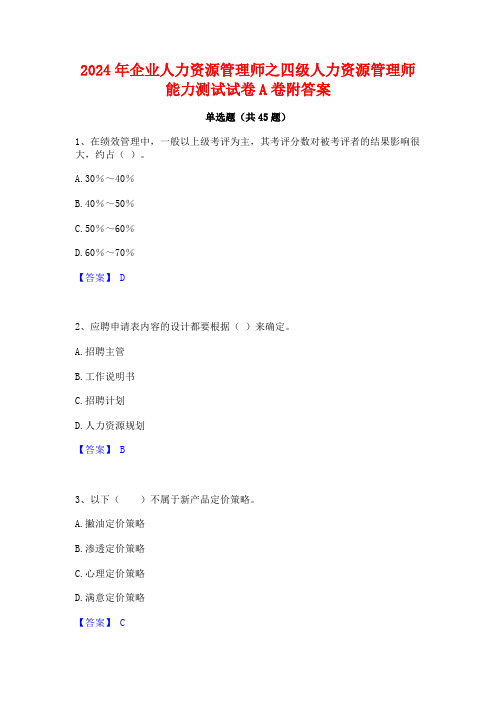 2024年企业人力资源管理师之四级人力资源管理师能力测试试卷A卷附答案

单选题（共45题）

1、在绩效管理中，一般以上级考评为主，其考评分数对被考评者的结果影响很大，约占（ ）。

A. 30%～40%

B. 40%～50%

C. 50%～60%

D. 60%～70%

【答案】 D

2、应聘申请表内容的设计都要根据（ ）来确定。

A. 招聘主管

B. 工作说明书

C. 招聘计划

D. 人力资源规划

【答案】 B

3、以下（　　）不属于新产品定价策略。

A. 撇油定价策略

B. 渗透定价策略

C. 心理定价策略

D. 满意定价策略

【答案】 C